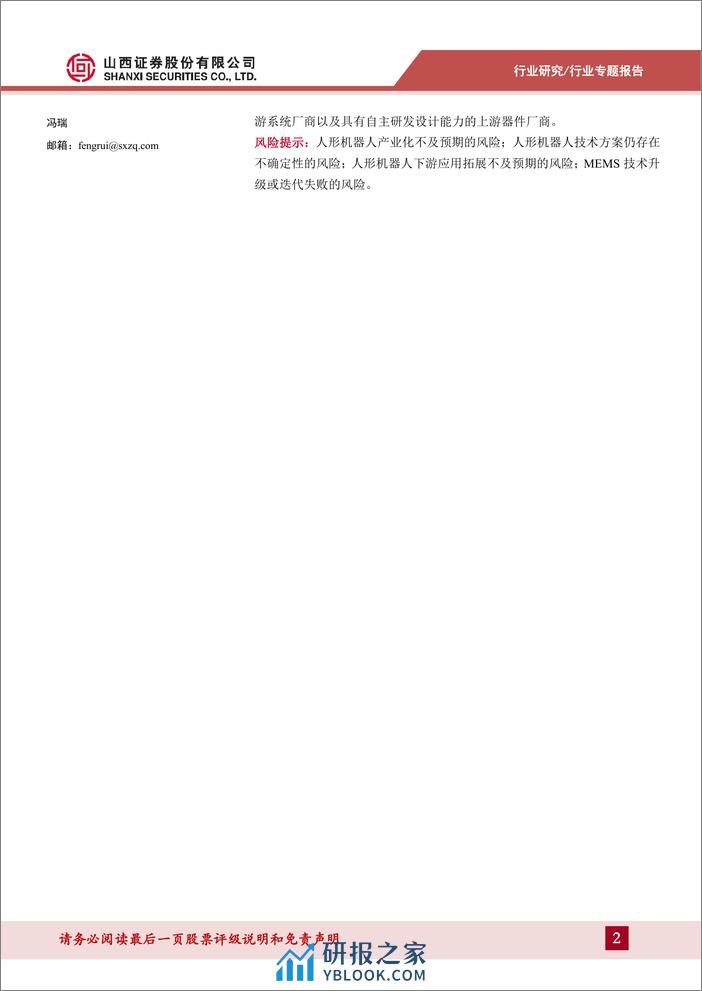 山西证券股份有限公司
SHANXI SECURITIES CO., LTD.

行业研究/行业专题报告

冯瑞
邮箱：fengrui@sxzq.com

游系统厂商以及具有自主研发设计能力的上游器件厂商。

风险提示：人形机器人产业化不及预期的风险；人形机器人技术方案仍存在不确定性的风险；人形机器人下游应用拓展不及预期的风险；MEMS 技术升级或迭代失败的风险。

请务必阅读最后一页股票评级说明和免责声明

2

研报之家
YBLOOK.COM